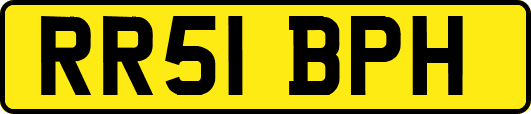 RR51 BPH